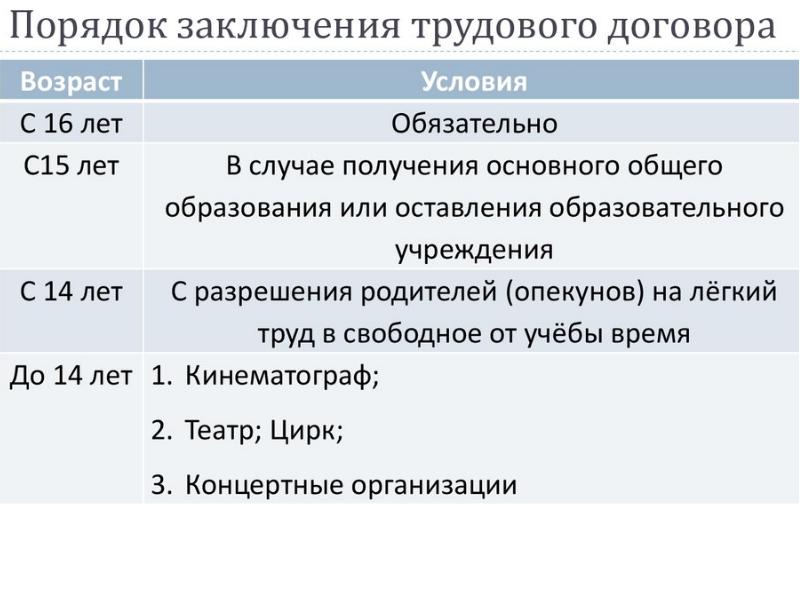 Порядок заключения трудового договора

| Возраст | Условия |
|---|---|
| С 16 лет | Обязательно |
| С15 лет | В случае получения основного общего образования или оставления образовательного учреждения |
| С 14 лет | С разрешения родителей (опекунов) на лёгкий труд в свободное от учёбы время |
| До 14 лет | 1. Кинематограф; 2. Театр; Цирк; 3. Концертные организации |